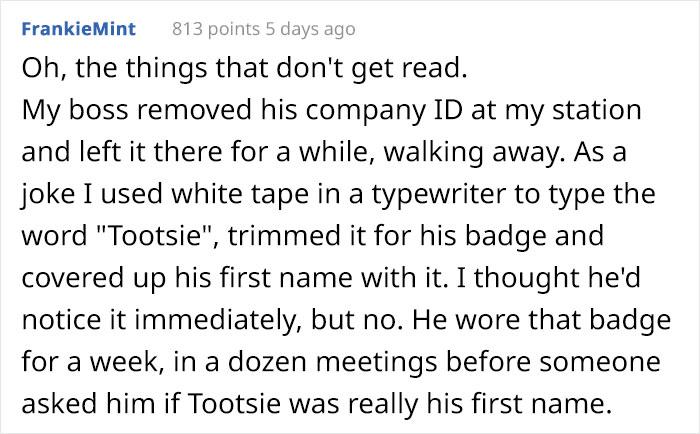 FrankieMint 813 points 5 days ago

Oh, the things that don't get read.
My boss removed his company ID at my station and left it there for a while, walking away. As a joke I used white tape in a typewriter to type the word "Tootsie", trimmed it for his badge and covered up his first name with it. I thought he'd notice it immediately, but no. He wore that badge for a week, in a dozen meetings before someone asked him if Tootsie was really his first name.